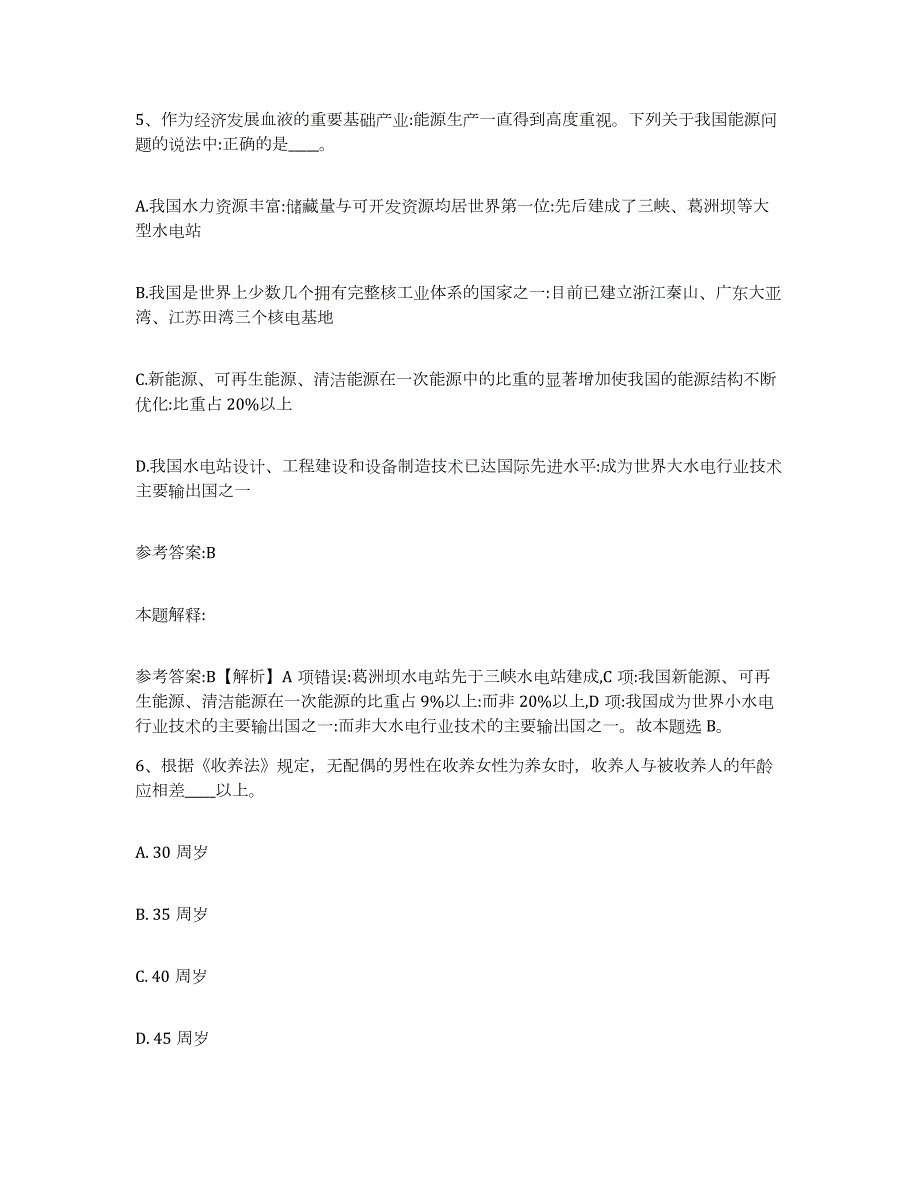 5、作为经济发展血液的重要基础产业:能源生产一直得到高度重视。下列关于我国能源问题的说法中:正确的是____。

A.我国水力资源丰富:储藏量与可开发资源均居世界第一位:先后建成了三峡、葛洲坝等大型水电站

B.我国是世界上少数几个拥有完整核工业体系的国家之一:目前已建立浙江秦山、广东大亚湾、江苏田湾三个核电基地

C.新能源、可再生能源、清洁能源在一次能源中的比重的显著增加使我国的能源结构不断优化:比重占 20%以上

D.我国水电站设计、工程建设和设备制造技术已达国际先进水平:成为世界大水电行业技术主要输出国之一

参考答案:B

本题解释:

参考答案:B【解析】A 项错误:葛洲坝水电站先于三峡水电站建成,C 项:我国新能源、可再生能源、清洁能源在一次能源的比重占 9%以上:而非 20%以上,D 项:我国成为世界小水电行业技术的主要输出国之一:而非大水电行业技术的主要输出国之一。故本题选 B。

6、根据《收养法》规定，无配偶的男性在收养女性为养女时，收养人与被收养人的年龄应相差____以上。

A. 30 周岁

B. 35 周岁

C. 40 周岁

D. 45 周岁